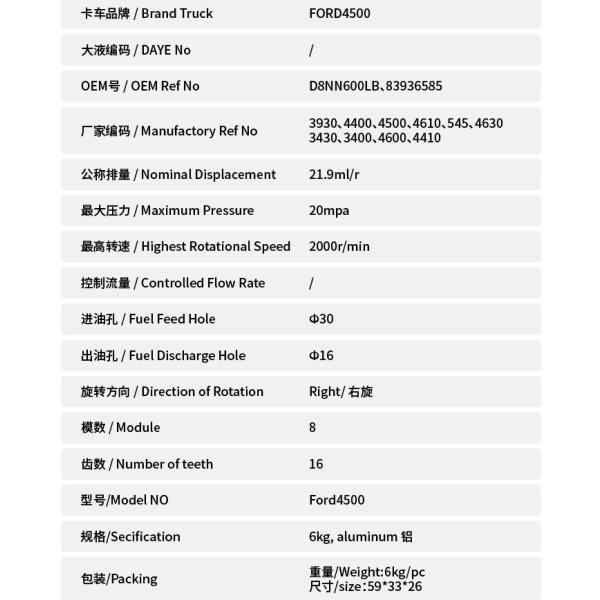 | | |
|---|---|
| 卡车品牌 / Brand Truck | FORD4500 |
| 大液编码 / DAYE No | / |
| OEM号 / OEM Ref No | D8NN600LB、83936585 |
| 厂家编码 / Manufactory Ref No | 3930、4400、4500、4610、545、4630 3430、3400、4600、4410 |
| 公称排量 / Nominal Displacement | 21.9ml/r |
| 最大压力 / Maximum Pressure | 20mpa |
| 最高转速 / Highest Rotational Speed | 2000r/min |
| 控制流量 / Controlled Flow Rate | / |
| 进油孔 / Fuel Feed Hole | Φ30 |
| 出油孔 / Fuel Discharge Hole | Φ16 |
| 旋转方向 / Direction of Rotation | Right/ 右旋 |
| 模数 / Module | 8 |
| 齿数 / Number of teeth | 16 |
| 型号/Model NO | Ford4500 |
| 规格/Secification | 6kg, aluminum 铝 |
| 包装/Packing | 重量/Weight:6kg/pc 尺寸/size:59*33*26 |